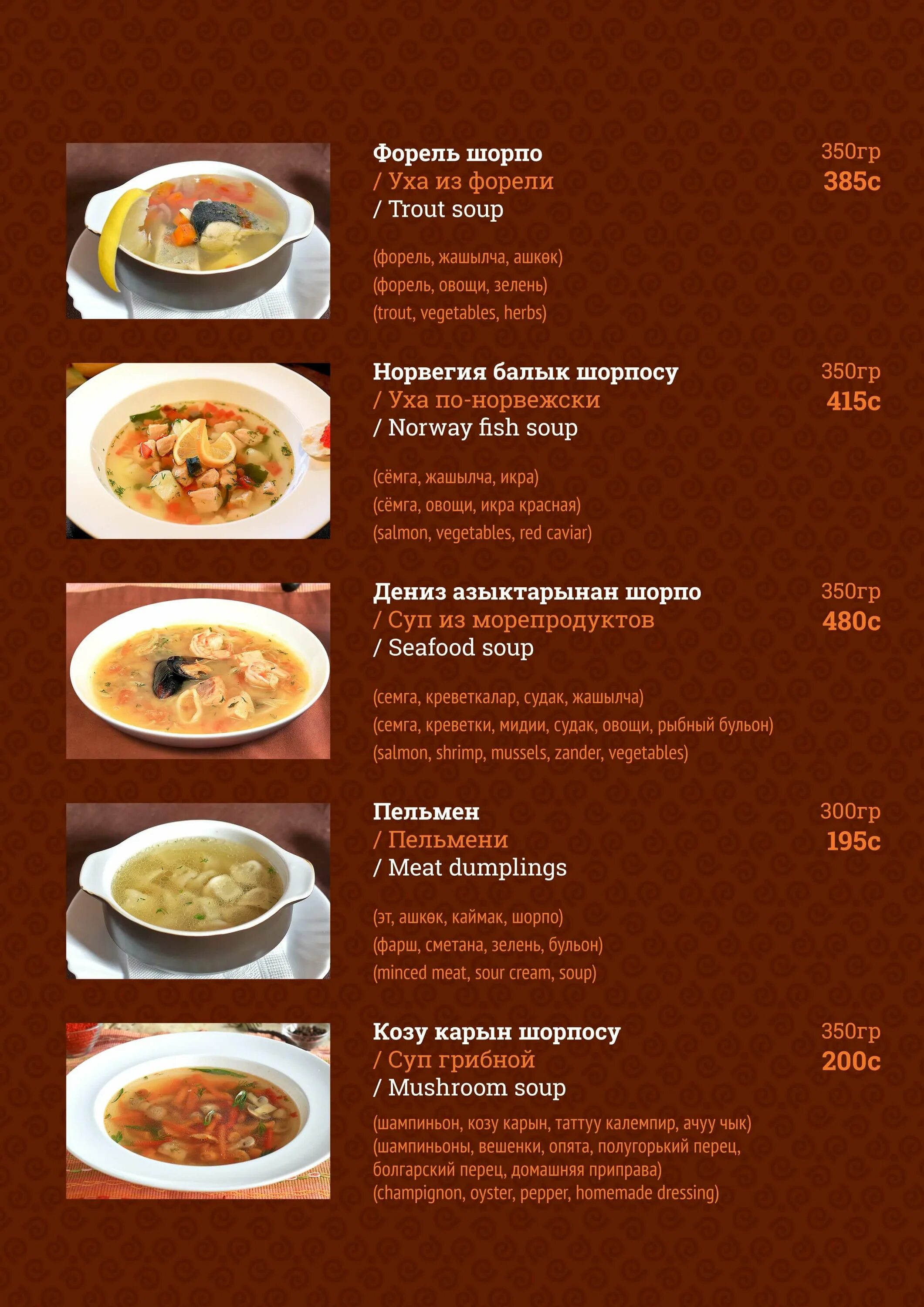 Форель шорпо
/ Уха из форели
/ Trout soup

350гр
385с

(форель, жашылча, ашкөк)
(форель, овощи, зелень)
(trout, vegetables, herbs)

Норвегия балык шорпосу
/ Уха по-норвежски
/ Norway fish soup

350гр
415с

(сёмга, жашылча, икра)
(сёмга, овощи, икра красная)
(salmon, vegetables, red caviar)

Дениз азыктарынан шорпо
/ Суп из морепродуктов
/ Seafood soup

350гр
480с

(семга, креветкалар, судак, жашылча)
(семга, креветки, мидии, судак, овощи, рыбный бульон)
(salmon, shrimp, mussels, zander, vegetables)

Пельмен
/ Пельмени
/ Meat dumplings

300гр
195с

(эт, ашкөк, каймак, шорпо)
(фарш, сметана, зелень, бульон)
(minced meat, sour cream, soup)

Козу карын шорпосу
/ Суп грибной
/ Mushroom soup

350гр
200с

(шампиньон, козу карын, таттуу калемпир, ачуу чык)
(шампиньоны, вешенки, опята, полугорький перец, болгарский перец, домашняя приправа)
(champignon, oyster, pepper, homemade dressing)